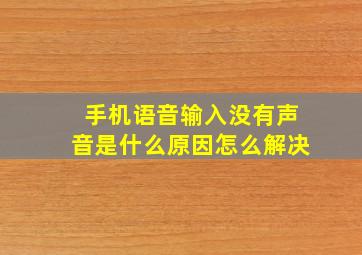 手机语音输入没有声音是什么原因怎么解决